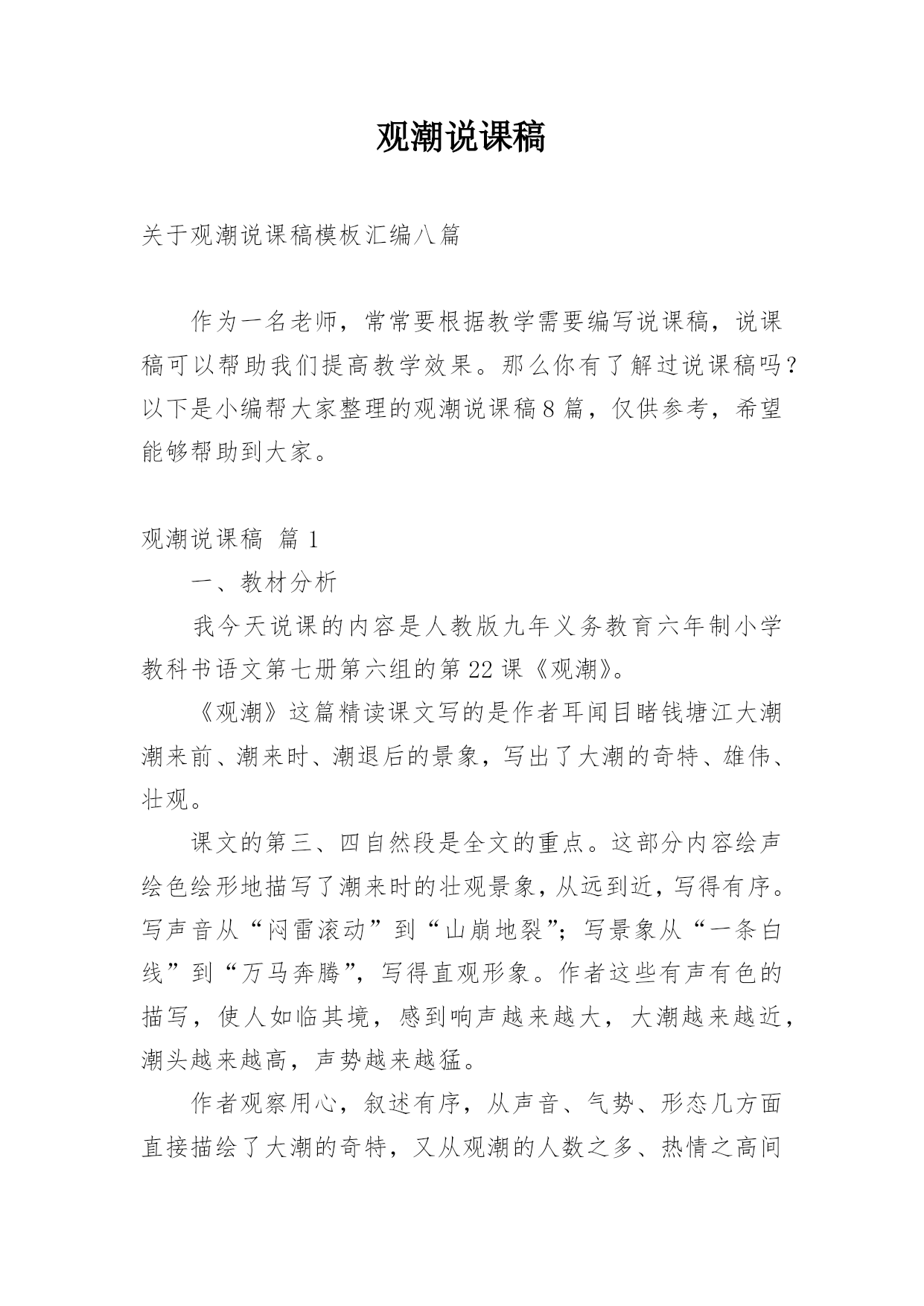 观潮说课稿

关于观潮说课稿模板汇编八篇

作为一名老师，常常要根据教学需要编写说课稿，说课稿可以帮助我们提高教学效果。那么你有了解过说课稿吗？以下是小编帮大家整理的观潮说课稿8篇，仅供参考，希望能够帮助到大家。

观潮说课稿 篇1

一、教材分析

我今天说课的内容是人教版九年义务教育六年制小学教科书语文第七册第六组的第22课《观潮》。

《观潮》这篇精读课文写的是作者耳闻目睹钱塘江大潮潮来前、潮来时、潮退后的景象，写出了大潮的奇特、雄伟、壮观。

课文的第三、四自然段是全文的重点。这部分内容绘声绘色绘形地描写了潮来时的壮观景象，从远到近，写得有序。写声音从“闷雷滚动”到“山崩地裂”；写景象从“一条白线”到“万马奔腾”，写得直观形象。作者这些有声有色的描写，使人如临其境，感到响声越来越大，大潮越来越近，潮头越来越高，声势越来越猛。

作者观察用心，叙述有序，从声音、气势、形态几方面直接描绘了大潮的奇特，又从观潮的人数之多、热情之高间